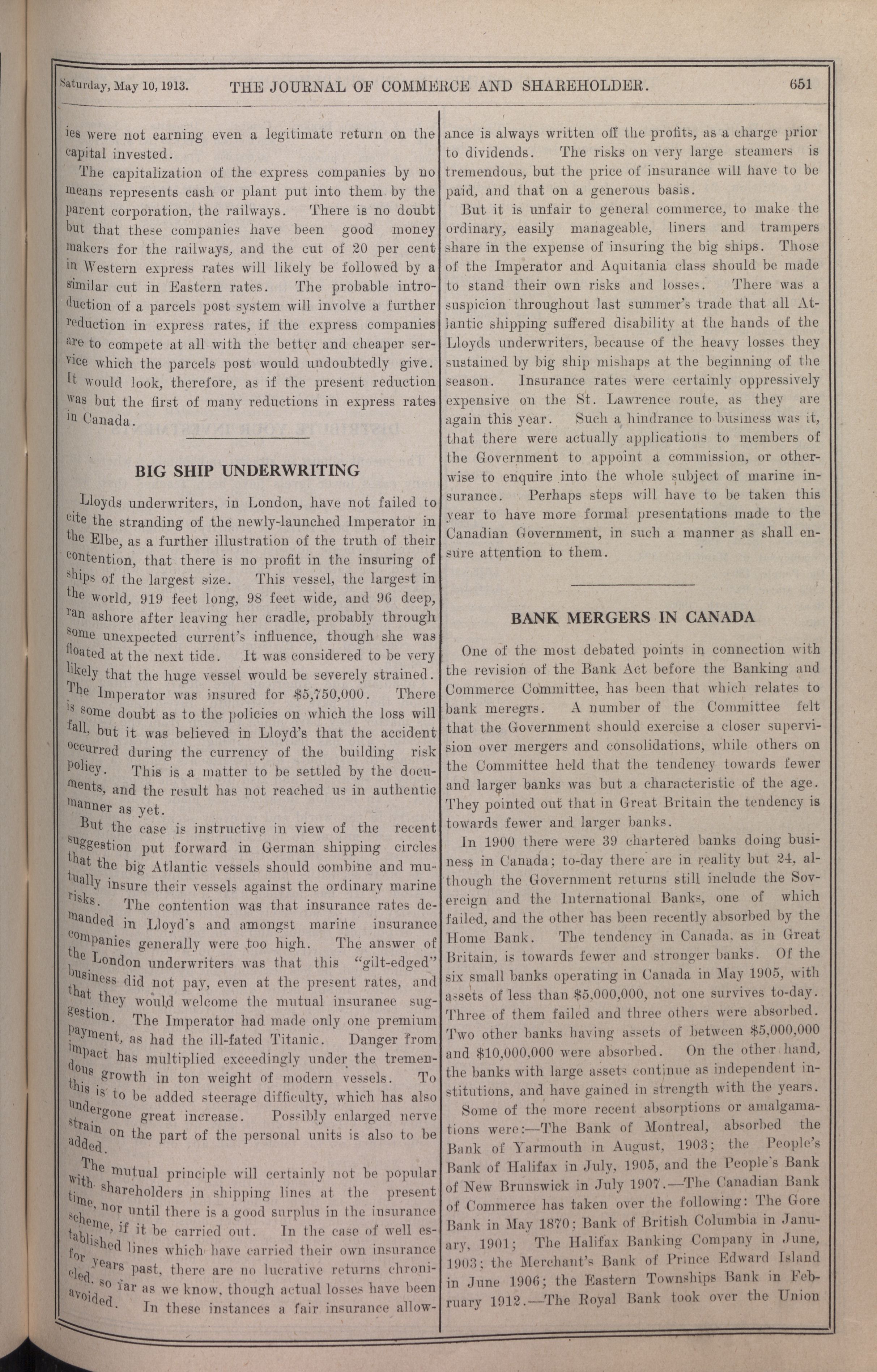 Saturday, May 10, 1913. THE JOURNAL OF COMMERCE AND SHAREHOLDER. 651

ies were not earning even a legitimate return on the capital invested.

The capitalization of the express companies by no means represents cash or plant put into them by the parent corporation, the railways. There is no doubt but that these companies have been good money makers for the railways, and the cut of 20 per cent in Western express rates will likely be followed by a similar cut in Eastern rates. The probable introduction of a parcels post system will involve a further reduction in express rates, if the express companies are to compete at all with the better and cheaper service which the parcels post would undoubtedly give. It would look, therefore, as if the present reduction was but the first of many reductions in express rates in Canada.

BIG SHIP UNDERWRITING

Lloyds underwriters, in London, have not failed to cite the stranding of the newly-launched Imperator in the Elbe, as a further illustration of the truth of their contention, that there is no profit in the insuring of ships of the largest size. This vessel, the largest in the world, 919 feet long, 98 feet wide, and 96 deep, ran ashore after leaving her cradle, probably through some unexpected current's influence, though she was floated at the next tide. It was considered to be very likely that the huge vessel would be severely strained. The Imperator was insured for $5,750,000. There is some doubt as to the policies on which the loss will fall, but it was believed in Lloyd's that the accident occurred during the currency of the building risk policy. This is a matter to be settled by the documents, and the result has not reached us in authentic manner as yet.

But the case is instructive in view of the recent suggestion put forward in German shipping circles that the big Atlantic vessels should combine and mutually insure their vessels against the ordinary marine risks. The contention was that insurance rates demanded in Lloyd's and amongst marine insurance companies generally were too high. The answer of the London underwriters was that this "gilt-edged" business did not pay, even at the present rates, and that they would welcome the mutual insuranee suggestion. The Imperator had made only one premium payment, as had the ill-fated Titanic. Danger from impact has multiplied exceedingly under the tremendous growth in ton weight of modern vessels. To this is to be added steerage difficulty, which has also undergone great increase. Possibly enlarged nerve strain on the part of the personal units is also to be added.

The mutual principle will certainly not be popular with shareholders in shipping lines at the present time, nor until there is a good surplus in the insurance scheme, if it be carried out. In the case of well established lines which have carried their own insurance for years past, there are no lucrative returns chronicled, so far as we know, though actual losses have been avoided. In these instances a fair insurance allowance is always written off the profits, as a charge prior to dividends. The risks on very large steamers is tremendous, but the price of insurance will have to be paid, and that on a generous basis.

But it is unfair to general commerce, to make the ordinary, easily manageable, liners and trampers share in the expense of insuring the big ships. Those of the Imperator and Aquitania class should be made to stand their own risks and losses. There was a suspicion throughout last summer's trade that all Atlantic shipping suffered disability at the hands of the Lloyds underwriters, because of the heavy losses they sustained by big ship mishaps at the beginning of the season. Insurance rates were certainly oppressively expensive on the St. Lawrence route, as they are again this year. Such a hindrance to business was it, that there were actually applications to members of the Government to appoint a commission, or otherwise to enquire into the whole subject of marine insurance. Perhaps steps will have to be taken this year to have more formal presentations made to the Canadian Government, in such a manner as shall ensure attention to them.

BANK MERGERS IN CANADA

One of the most debated points in connection with the revision of the Bank Act before the Banking and Commerce Committee, has been that which relates to bank meregrs. A number of the Committee felt that the Government should exercise a closer supervision over mergers and consolidations, while others on the Committee held that the tendency towards fewer and larger banks was but a characteristic of the age. They pointed out that in Great Britain the tendency is towards fewer and larger banks.

In 1900 there were 39 chartered banks doing business in Canada; to-day there are in reality but 24, although the Government returns still include the Sovereign and the International Banks, one of which failed, and the other has been recently absorbed by the Home Bank. The tendency in Canada, as in Great Britain, is towards fewer and stronger banks. Of the six small banks operating in Canada in May 1905, with assets of less than $5,000,000, not one survives to-day. Three of them failed and three others were absorbed. Two other banks having assets of between $5,000,000 and $10,000,000 were absorbed. On the other hand, the banks with large assets continue as independent institutions, and have gained in strength with the years.

Some of the more recent absorptions or amalgamations were:—The Bank of Montreal, absorbed the Bank of Yarmouth in August, 1903; the People's Bank of Halifax in July, 1905, and the People's Bank of New Brunswick in July 1907.—The Canadian Bank of Commerce has taken over the following: The Gore Bank in May 1870; Bank of British Columbia in January, 1901; The Halifax Banking Company in June, 1903; the Merchant's Bank of Prince Edward Island in June 1906; the Eastern Townships Bank in February 1912.—The Royal Bank took over the Union